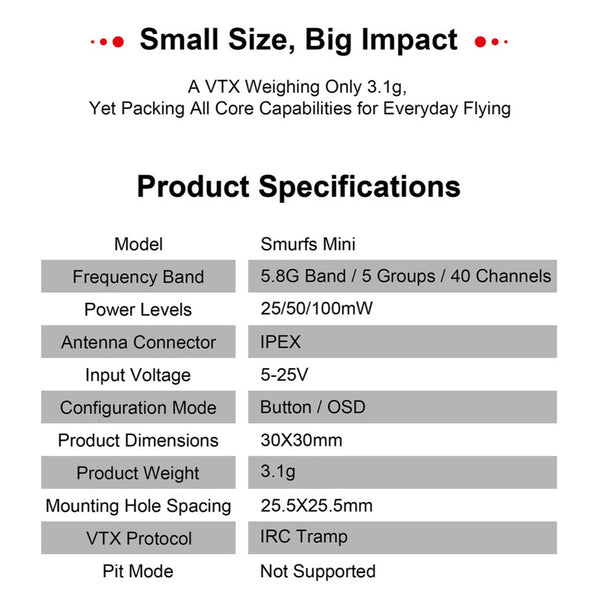 Small Size, Big Impact

A VTX Weighing Only 3.1g, Yet Packing All Core Capabilities for Everyday Flying

Product Specifications

| Model | Smurfs Mini |
|---|---|
| Frequency Band | 5.8G Band / 5 Groups / 40 Channels |
| Power Levels | 25/50/100mW |
| Antenna Connector | IPEX |
| Input Voltage | 5-25V |
| Configuration Mode | Button / OSD |
| Product Dimensions | 30X30mm |
| Product Weight | 3.1g |
| Mounting Hole Spacing | 25.5X25.5mm |
| VTX Protocol | IRC Tramp |
| Pit Mode | Not Supported |